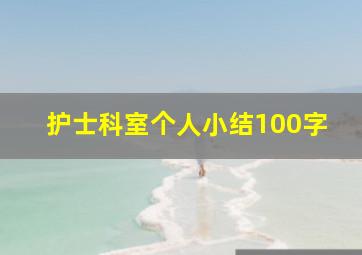 护士科室个人小结100字